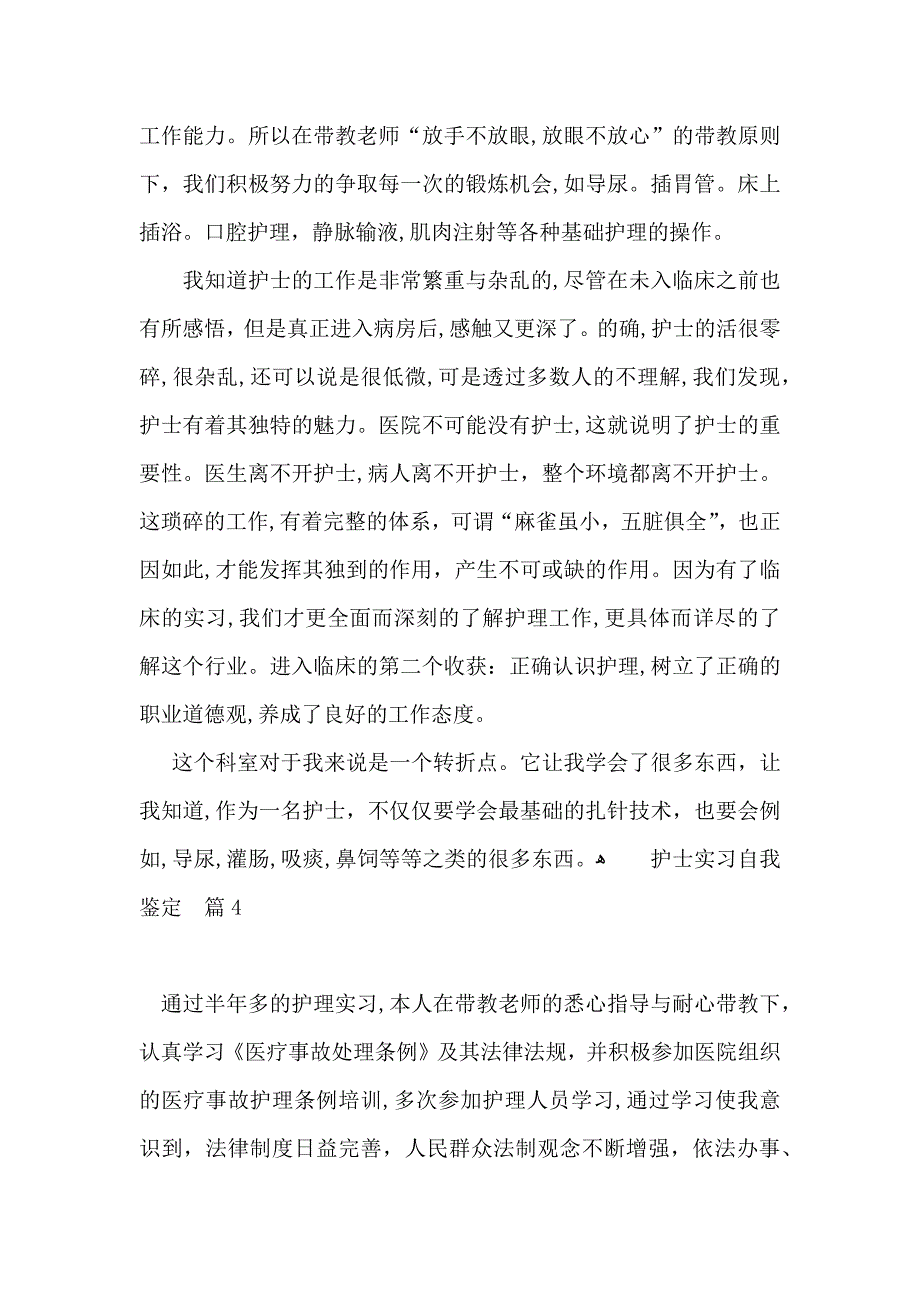 工作能力。所以在带教老师“放手不放眼,放眼不放心”的带教原则下，我们积极努力的争取每一次的锻炼机会,如导尿。插胃管。床上插浴。口腔护理，静脉输液,肌肉注射等各种基础护理的操作。

我知道护士的工作是非常繁重与杂乱的,尽管在未入临床之前也有所感悟，但是真正进入病房后,感触又更深了。的确,护士的活很零碎,很杂乱,还可以说是很低微,可是透过多数人的不理解,我们发现，护士有着其独特的魅力。医院不可能没有护士,这就说明了护士的重要性。医生离不开护士,病人离不开护士，整个环境都离不开护士。这琐碎的工作,有着完整的体系，可谓“麻雀虽小，五脏俱全”，也正因如此,才能发挥其独到的作用，产生不可或缺的作用。因为有了临床的实习,我们才更全面而深刻的了解护理工作,更具体而详尽的了解这个行业。进入临床的第二个收获：正确认识护理,树立了正确的职业道德观,养成了良好的工作态度。

这个科室对于我来说是一个转折点。它让我学会了很多东西，让我知道,作为一名护士，不仅仅要学会最基础的扎针技术，也要会例如,导尿,灌肠,吸痰,鼻饲等等之类的很多东西。 护士实习自我鉴定 篇4

通过半年多的护理实习,本人在带教老师的悉心指导与耐心带教下，认真学习《医疗事故处理条例》及其法律法规，并积极参加医院组织的医疗事故护理条例培训,多次参加护理人员学习,通过学习使我意识到，法律制度日益完善，人民群众法制观念不断增强，依法办事、